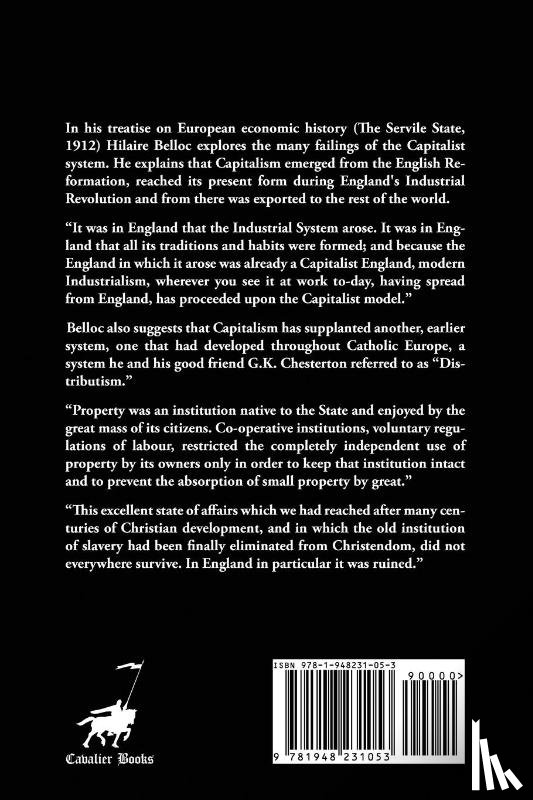 In his treatise on European economic history (The Servile State, 1912) Hilaire Belloc explores the many failings of the Capitalist system. He explains that Capitalism emerged from the English Reformation, reached its present form during England's Industrial Revolution and from there was exported to the rest of the world.

"It was in England that the Industrial System arose. It was in England that all its traditions and habits were formed; and because the England in which it arose was already a Capitalist England, modern Industrialism, wherever you see it at work to-day, having spread from England, has proceeded upon the Capitalist model."

Belloc also suggests that Capitalism has supplanted another, earlier system, one that had developed throughout Catholic Europe, a system he and his good friend G.K. Chesterton referred to as "Distributism."

"Property was an institution native to the State and enjoyed by the great mass of its citizens. Co-operative institutions, voluntary regulations of labour, restricted the completely independent use of property by its owners only in order to keep that institution intact and to prevent the absorption of small property by great."

"This excellent state of affairs which we had reached after many centuries of Christian development, and in which the old institution of slavery had been finally eliminated from Christendom, did not everywhere survive. In England in particular it was ruined."

Cavalier Books

ISBN 978-1-948231-05-3

90000>

9 781948 231053